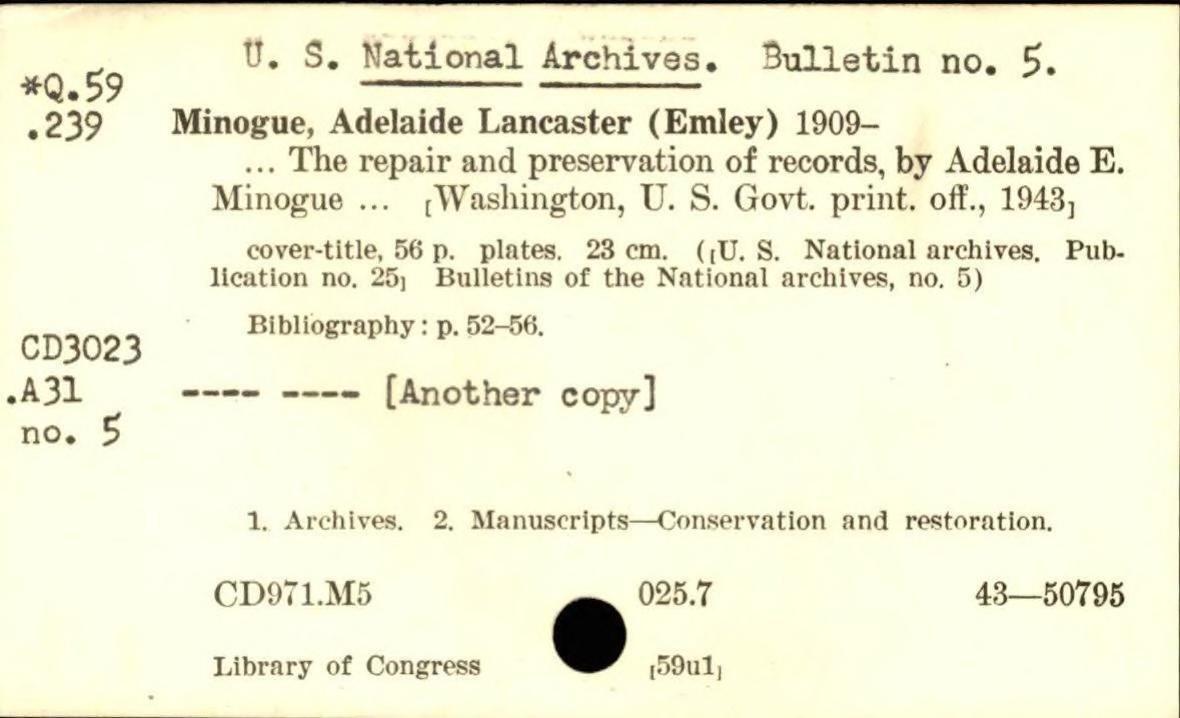 U. S. National Archives. Bulletin no. 5.

*Q.59
.239

Minogue, Adelaide Lancaster (Emley) 1909-

... The repair and preservation of records, by Adelaide E. Minogue ... [Washington, U. S. Govt. print. off., 1943]

cover-title, 56 p. plates. 23 cm. ([U. S. National archives. Publication no. 25] Bulletins of the National archives, no. 5)

Bibliography: p. 52-56.

CD3023
.A31
no. 5

---- ---- [Another copy]

1. Archives. 2. Manuscripts—Conservation and restoration.

CD971.M5 025.7 43—50795

Library of Congress [59u1]